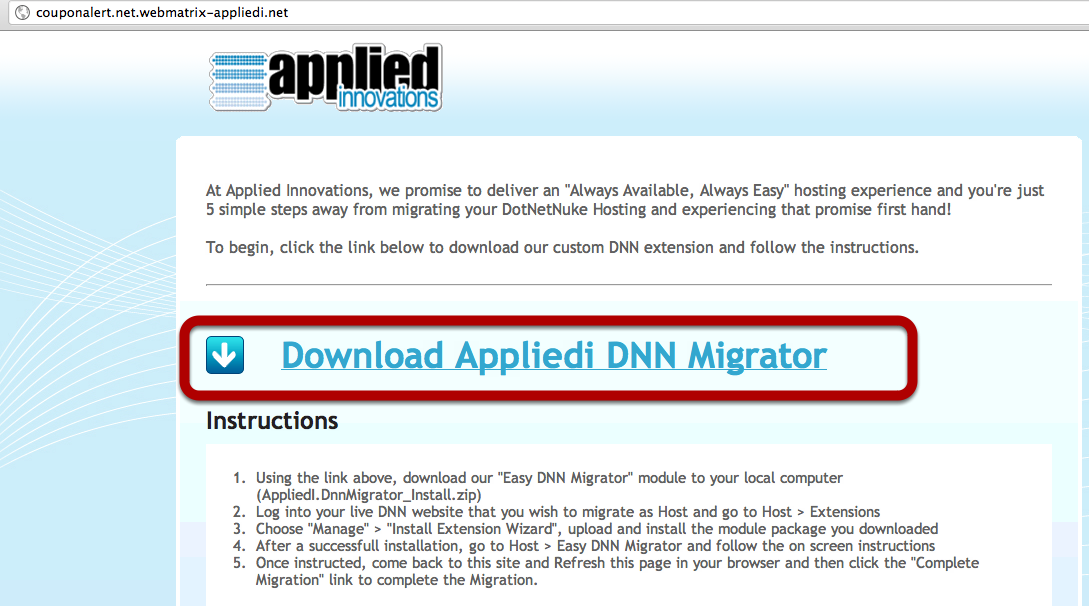 couponalert.net.webmatrix-appliedi.net

applied innovations

At Applied Innovations, we promise to deliver an "Always Available, Always Easy" hosting experience and you're just 5 simple steps away from migrating your DotNetNuke Hosting and experiencing that promise first hand!

To begin, click the link below to download our custom DNN extension and follow the instructions.

Download Appliedi DNN Migrator

Instructions

1. Using the link above, download our "Easy DNN Migrator" module to your local computer (AppliedI.DnnMigrator_Install.zip)
2. Log into your live DNN website that you wish to migrate as Host and go to Host > Extensions
3. Choose "Manage" > "Install Extension Wizard", upload and install the module package you downloaded
4. After a successfull installation, go to Host > Easy DNN Migrator and follow the on screen instructions
5. Once instructed, come back to this site and Refresh this page in your browser and then click the "Complete Migration" link to complete the Migration.